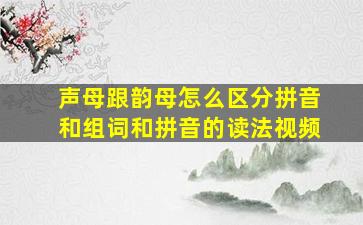 声母跟韵母怎么区分拼音和组词和拼音的读法视频